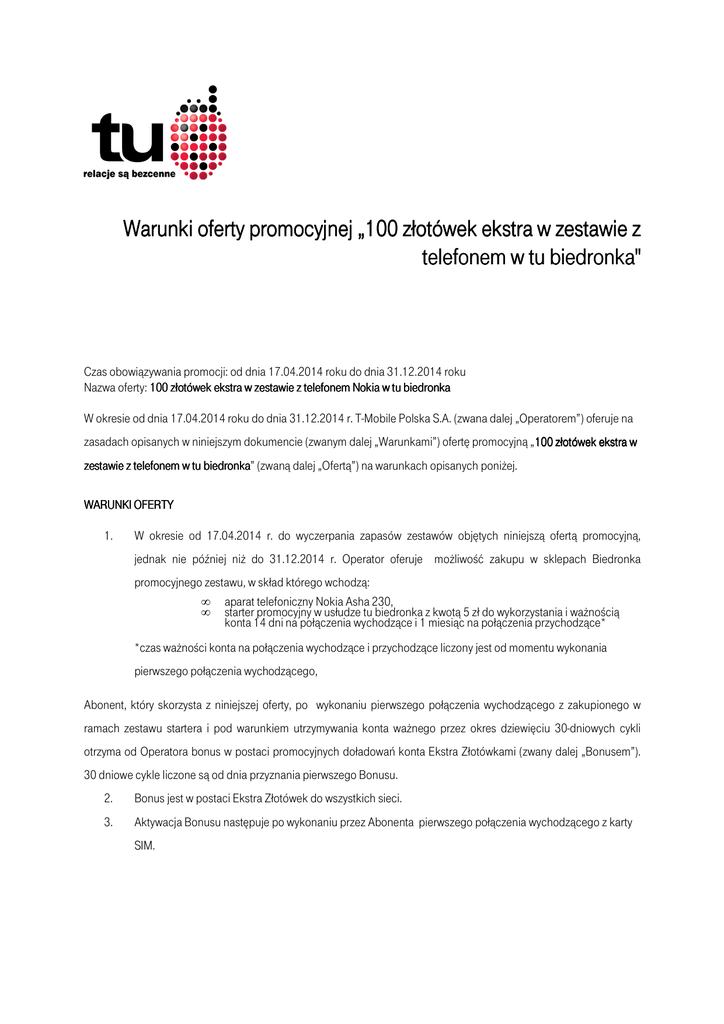 tu
relacje są bezcenne

Warunki oferty promocyjnej „100 złotówek ekstra w zestawie z telefonem w tu biedronka"

Czas obowiązywania promocji: od dnia 17.04.2014 roku do dnia 31.12.2014 roku
Nazwa oferty: 100 złotówek ekstra w zestawie z telefonem Nokia w tu biedronka

W okresie od dnia 17.04.2014 roku do dnia 31.12.2014 r. T-Mobile Polska S.A. (zwana dalej „Operatorem") oferuje na zasadach opisanych w niniejszym dokumencie (zwanym dalej „Warunkami") ofertę promocyjną „100 złotówek ekstra w zestawie z telefonem w tu biedronka" (zwaną dalej „Ofertą") na warunkach opisanych poniżej.

WARUNKI OFERTY

1. W okresie od 17.04.2014 r. do wyczerpania zapasów zestawów objętych niniejszą ofertą promocyjną, jednak nie później niż do 31.12.2014 r. Operator oferuje możliwość zakupu w sklepach Biedronka promocyjnego zestawu, w skład którego wchodzą:
∞ aparat telefoniczny Nokia Asha 230,
∞ starter promocyjny w usłudze tu biedronka z kwotą 5 zł do wykorzystania i ważnością konta 14 dni na połączenia wychodzące i 1 miesiąc na połączenia przychodzące*

*czas ważności konta na połączenia wychodzące i przychodzące liczony jest od momentu wykonania pierwszego połączenia wychodzącego,

Abonent, który skorzysta z niniejszej oferty, po wykonaniu pierwszego połączenia wychodzącego z zakupionego w ramach zestawu startera i pod warunkiem utrzymywania konta ważnego przez okres dziewięciu 30-dniowych cykli otrzyma od Operatora bonus w postaci promocyjnych doładowań konta Ekstra Złotówkami (zwany dalej „Bonusem"). 30 dniowe cykle liczone są od dnia przyznania pierwszego Bonusu.

2. Bonus jest w postaci Ekstra Złotówek do wszystkich sieci.
3. Aktywacja Bonusu następuje po wykonaniu przez Abonenta pierwszego połączenia wychodzącego z karty SIM.